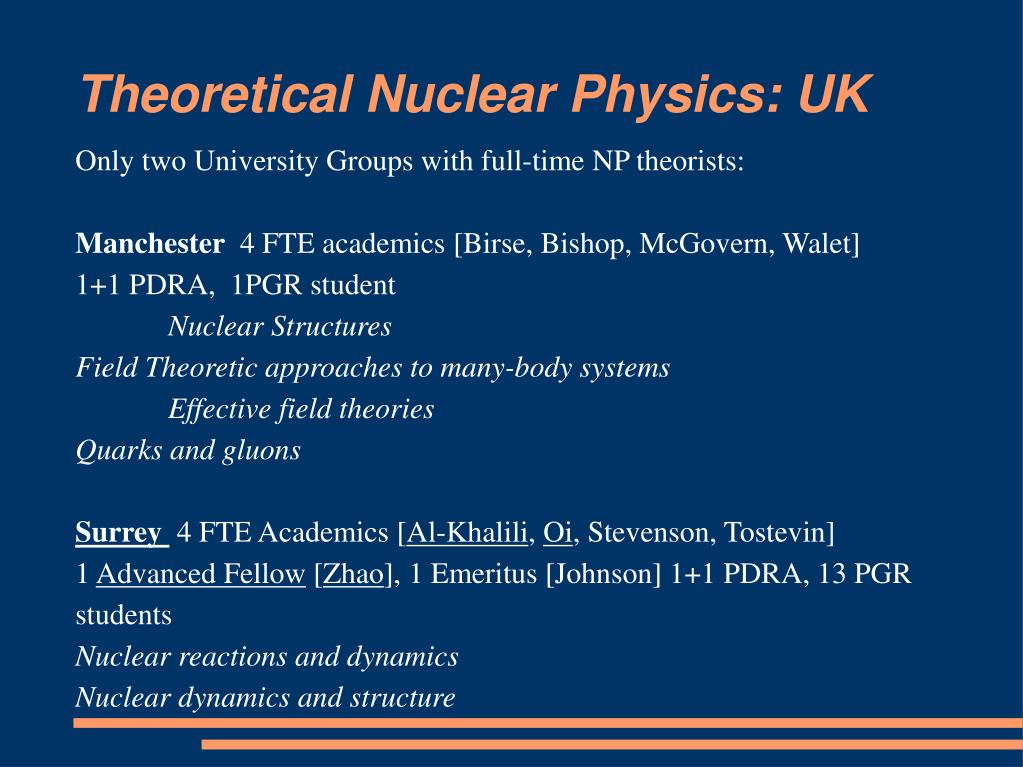 Theoretical Nuclear Physics: UK

Only two University Groups with full-time NP theorists:

Manchester 4 FTE academics [Birse, Bishop, McGovern, Walet]
1+1 PDRA, 1PGR student
Nuclear Structures
Field Theoretic approaches to many-body systems
Effective field theories
Quarks and gluons

Surrey 4 FTE Academics [Al-Khalili, Oi, Stevenson, Tostevin]
1 Advanced Fellow [Zhao], 1 Emeritus [Johnson] 1+1 PDRA, 13 PGR students
Nuclear reactions and dynamics
Nuclear dynamics and structure